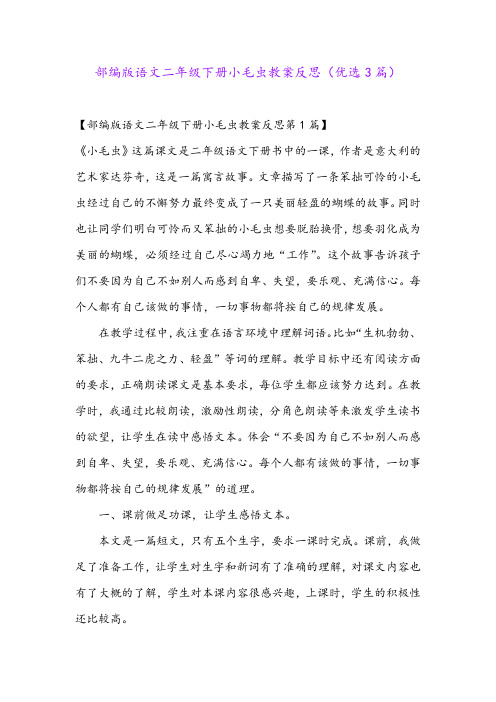 部编版语文二年级下册小毛虫教案反思（优选3篇）

【部编版语文二年级下册小毛虫教案反思第1篇】

《小毛虫》这篇课文是二年级语文下册书中的一课，作者是意大利的艺术家达芬奇，这是一篇寓言故事。文章描写了一条笨拙可怜的小毛虫经过自己的不懈努力最终变成了一只美丽轻盈的蝴蝶的故事。同时也让同学们明白可怜而又笨拙的小毛虫想要脱胎换骨，想要羽化成为美丽的蝴蝶，必须经过自己尽心竭力地“工作”。这个故事告诉孩子们不要因为自己不如别人而感到自卑、失望，要乐观、充满信心。每个人都有自己该做的事情，一切事物都将按自己的规律发展。

在教学过程中，我注重在语言环境中理解词语。比如“生机勃勃、笨拙、九牛二虎之力、轻盈”等词的理解。教学目标中还有阅读方面的要求，正确朗读课文是基本要求，每位学生都应该努力达到。在教学时，我通过比较朗读，激励性朗读，分角色朗读等来激发学生读书的欲望，让学生在读中感悟文本。体会“不要因为自己不如别人而感到自卑、失望，要乐观、充满信心。每个人都有该做的事情，一切事物都将按自己的规律发展”的道理。

一、课前做足功课，让学生感悟文本。

本文是一篇短文，只有五个生字，要求一课时完成。课前，我做足了准备工作，让学生对生字和新词有了准确的理解，对课文内容也有了大概的了解，学生对本课内容很感兴趣，上课时，学生的积极性还比较高。